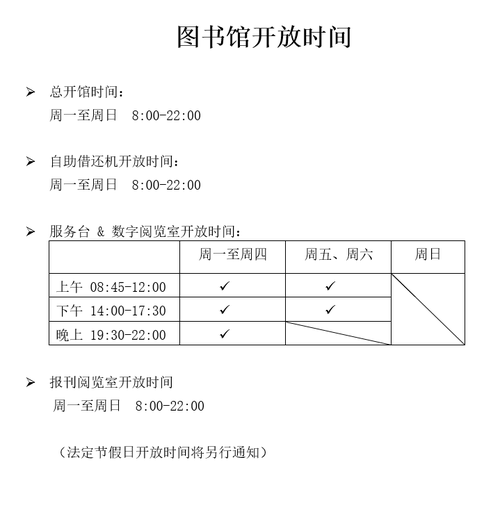 图书馆开放时间

➢ 总开馆时间：
周一至周日　8:00-22:00

➢ 自助借还机开放时间：
周一至周日　8:00-22:00

➢ 服务台 & 数字阅览室开放时间：

| | 周一至周四 | 周五、周六 | 周日 |
|---|---|---|---|
| 上午 08:45-12:00 | ✓ | ✓ | |
| 下午 14:00-17:30 | ✓ | ✓ | |
| 晚上 19:30-22:00 | ✓ | | |

➢ 报刊阅览室开放时间
周一至周日　8:00-22:00

（法定节假日开放时间将另行通知）